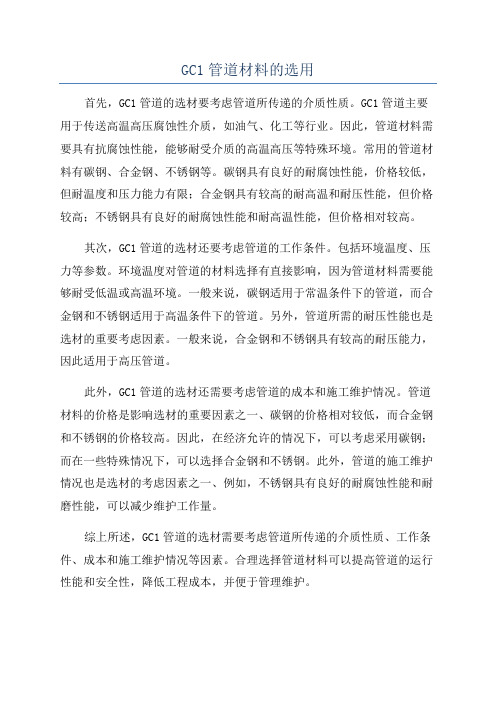 GC1 管道材料的选用

首先，GC1 管道的选材要考虑管道所传递的介质性质。GC1 管道主要用于传送高温高压腐蚀性介质，如油气、化工等行业。因此，管道材料需要具有抗腐蚀性能，能够耐受介质的高温高压等特殊环境。常用的管道材料有碳钢、合金钢、不锈钢等。碳钢具有良好的耐腐蚀性能，价格较低，但耐温度和压力能力有限；合金钢具有较高的耐高温和耐压性能，但价格较高；不锈钢具有良好的耐腐蚀性能和耐高温性能，但价格相对较高。

其次，GC1 管道的选材还要考虑管道的工作条件。包括环境温度、压力等参数。环境温度对管道的材料选择有直接影响，因为管道材料需要能够耐受低温或高温环境。一般来说，碳钢适用于常温条件下的管道，而合金钢和不锈钢适用于高温条件下的管道。另外，管道所需的耐压性能也是选材的重要考虑因素。一般来说，合金钢和不锈钢具有较高的耐压能力，因此适用于高压管道。

此外，GC1 管道的选材还需要考虑管道的成本和施工维护情况。管道材料的价格是影响选材的重要因素之一、碳钢的价格相对较低，而合金钢和不锈钢的价格较高。因此，在经济允许的情况下，可以考虑采用碳钢；而在一些特殊情况下，可以选择合金钢和不锈钢。此外，管道的施工维护情况也是选材的考虑因素之一、例如，不锈钢具有良好的耐腐蚀性能和耐磨性能，可以减少维护工作量。

综上所述，GC1 管道的选材需要考虑管道所传递的介质性质、工作条件、成本和施工维护情况等因素。合理选择管道材料可以提高管道的运行性能和安全性，降低工程成本，并便于管理维护。